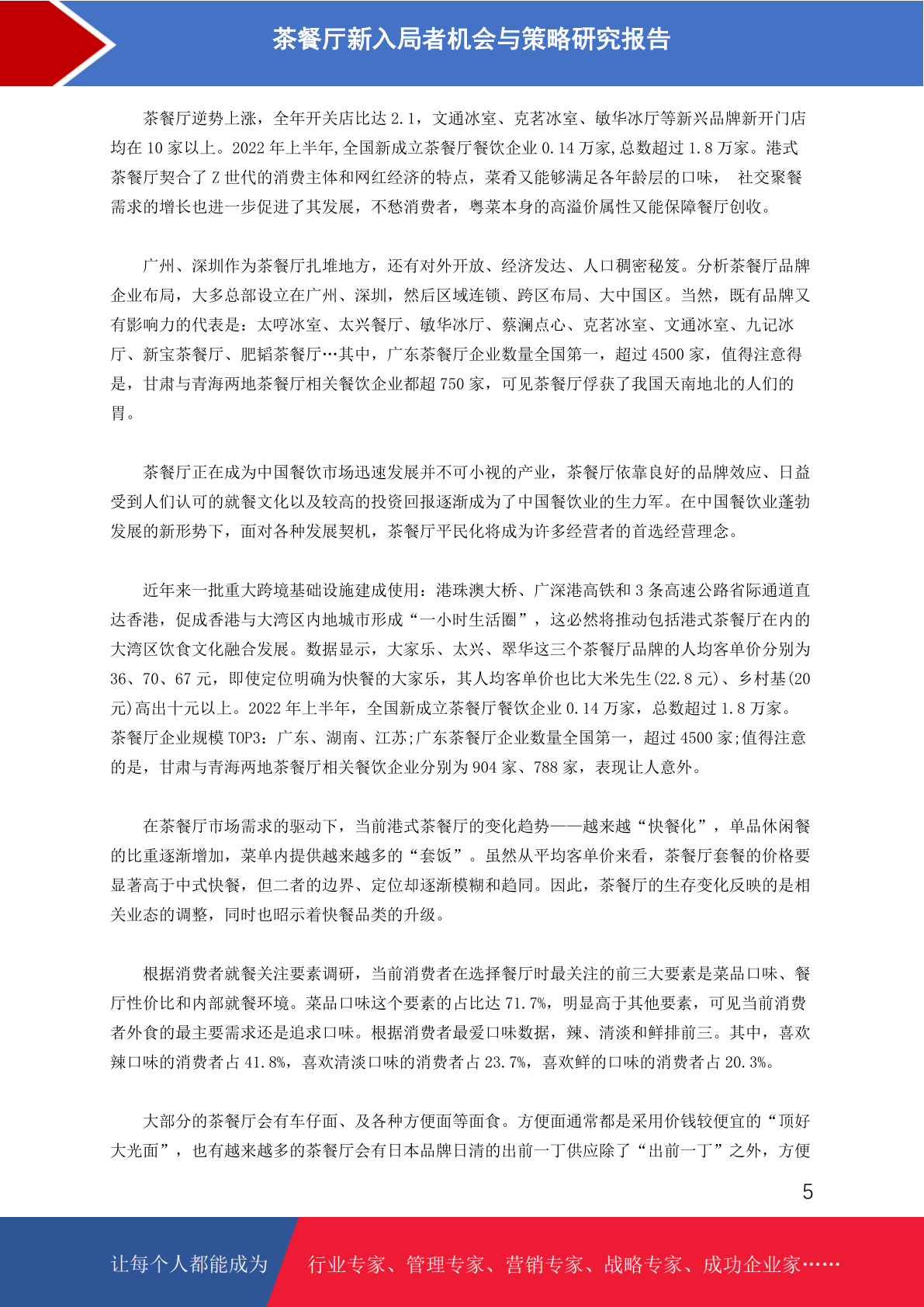 茶餐厅新入局者机会与策略研究报告

茶餐厅逆势上涨，全年开关店比达 2.1，文通冰室、克茗冰室、敏华冰厅等新兴品牌新开门店均在 10 家以上。2022 年上半年,全国新成立茶餐厅餐饮企业 0.14 万家,总数超过 1.8 万家。港式茶餐厅契合了 Z 世代的消费主体和网红经济的特点，菜肴又能够满足各年龄层的口味， 社交聚餐需求的增长也进一步促进了其发展，不愁消费者，粤菜本身的高溢价属性又能保障餐厅创收。

广州、深圳作为茶餐厅扎堆地方，还有对外开放、经济发达、人口稠密秘笈。分析茶餐厅品牌企业布局，大多总部设立在广州、深圳，然后区域连锁、跨区布局、大中国区。当然，既有品牌又有影响力的代表是：太哼冰室、太兴餐厅、敏华冰厅、蔡澜点心、克茗冰室、文通冰室、九记冰厅、新宝茶餐厅、肥韬茶餐厅…其中，广东茶餐厅企业数量全国第一，超过 4500 家，值得注意得是，甘肃与青海两地茶餐厅相关餐饮企业都超 750 家，可见茶餐厅俘获了我国天南地北的人们的胃。

茶餐厅正在成为中国餐饮市场迅速发展并不可小视的产业，茶餐厅依靠良好的品牌效应、日益受到人们认可的就餐文化以及较高的投资回报逐渐成为了中国餐饮业的生力军。在中国餐饮业蓬勃发展的新形势下，面对各种发展契机，茶餐厅平民化将成为许多经营者的首选经营理念。

近年来一批重大跨境基础设施建成使用：港珠澳大桥、广深港高铁和 3 条高速公路省际通道直达香港，促成香港与大湾区内地城市形成“一小时生活圈”，这必然将推动包括港式茶餐厅在内的大湾区饮食文化融合发展。数据显示，大家乐、太兴、翠华这三个茶餐厅品牌的人均客单价分别为 36、70、67 元，即使定位明确为快餐的大家乐，其人均客单价也比大米先生(22.8 元)、乡村基(20 元)高出十元以上。2022 年上半年，全国新成立茶餐厅餐饮企业 0.14 万家，总数超过 1.8 万家。茶餐厅企业规模 TOP3：广东、湖南、江苏;广东茶餐厅企业数量全国第一，超过 4500 家;值得注意的是，甘肃与青海两地茶餐厅相关餐饮企业分别为 904 家、788 家，表现让人意外。

在茶餐厅市场需求的驱动下，当前港式茶餐厅的变化趋势——越来越“快餐化”，单品休闲餐的比重逐渐增加，菜单内提供越来越多的“套饭”。虽然从平均客单价来看，茶餐厅套餐的价格要显著高于中式快餐，但二者的边界、定位却逐渐模糊和趋同。因此，茶餐厅的生存变化反映的是相关业态的调整，同时也昭示着快餐品类的升级。

根据消费者就餐关注要素调研，当前消费者在选择餐厅时最关注的前三大要素是菜品口味、餐厅性价比和内部就餐环境。菜品口味这个要素的占比达 71.7%，明显高于其他要素，可见当前消费者外食的最主要需求还是追求口味。根据消费者最爱口味数据，辣、清淡和鲜排前三。其中，喜欢辣口味的消费者占 41.8%，喜欢清淡口味的消费者占 23.7%，喜欢鲜的口味的消费者占 20.3%。

大部分的茶餐厅会有车仔面、及各种方便面等面食。方便面通常都是采用价钱较便宜的“顶好大光面”，也有越来越多的茶餐厅会有日本品牌日清的出前一丁供应除了“出前一丁”之外，方便

5

让每个人都能成为

行业专家、管理专家、营销专家、战略专家、成功企业家……